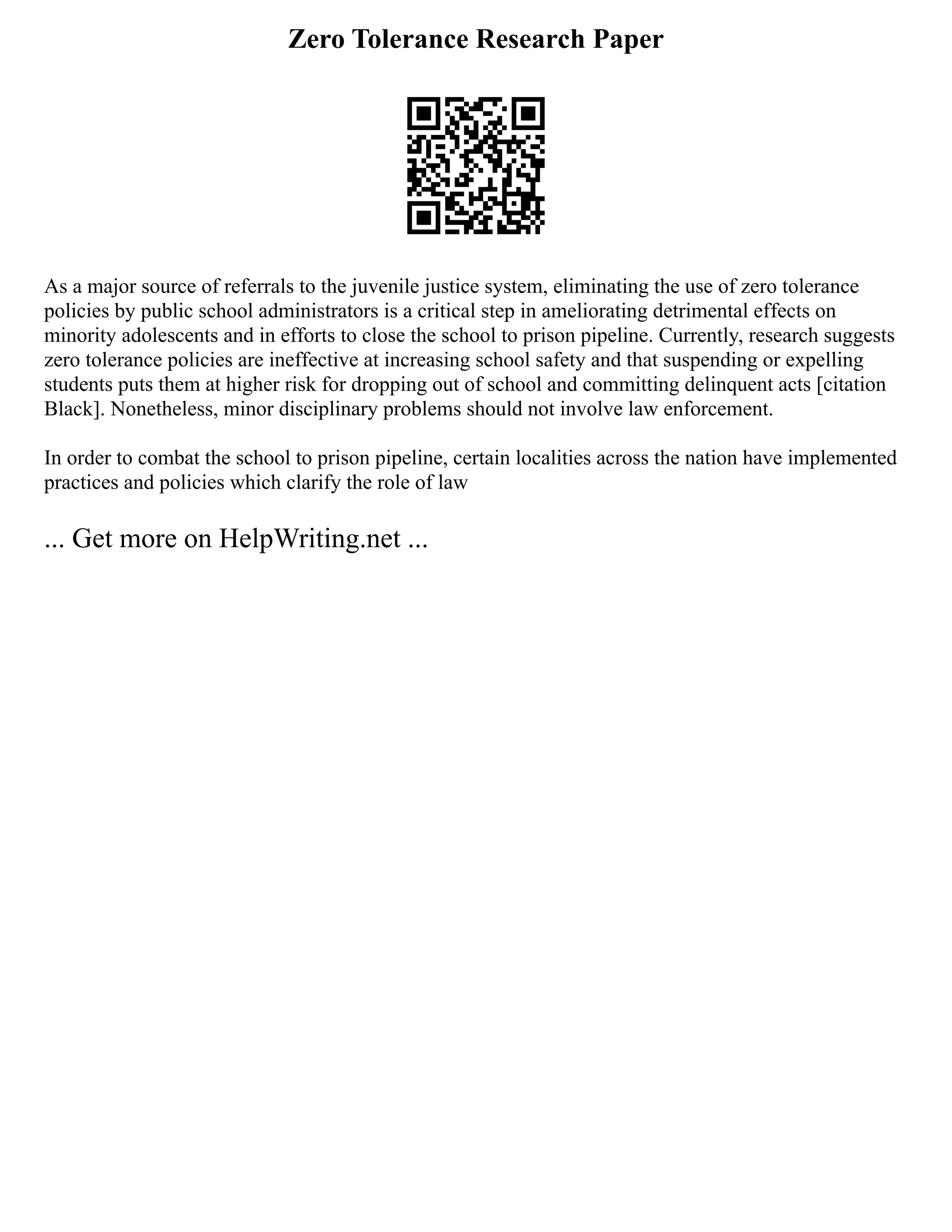 Zero Tolerance Research Paper

As a major source of referrals to the juvenile justice system, eliminating the use of zero tolerance policies by public school administrators is a critical step in ameliorating detrimental effects on minority adolescents and in efforts to close the school to prison pipeline. Currently, research suggests zero tolerance policies are ineffective at increasing school safety and that suspending or expelling students puts them at higher risk for dropping out of school and committing delinquent acts [citation Black]. Nonetheless, minor disciplinary problems should not involve law enforcement.

In order to combat the school to prison pipeline, certain localities across the nation have implemented practices and policies which clarify the role of law

... Get more on HelpWriting.net ...